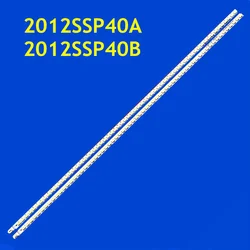 2012SSP40A
2012SSP40B